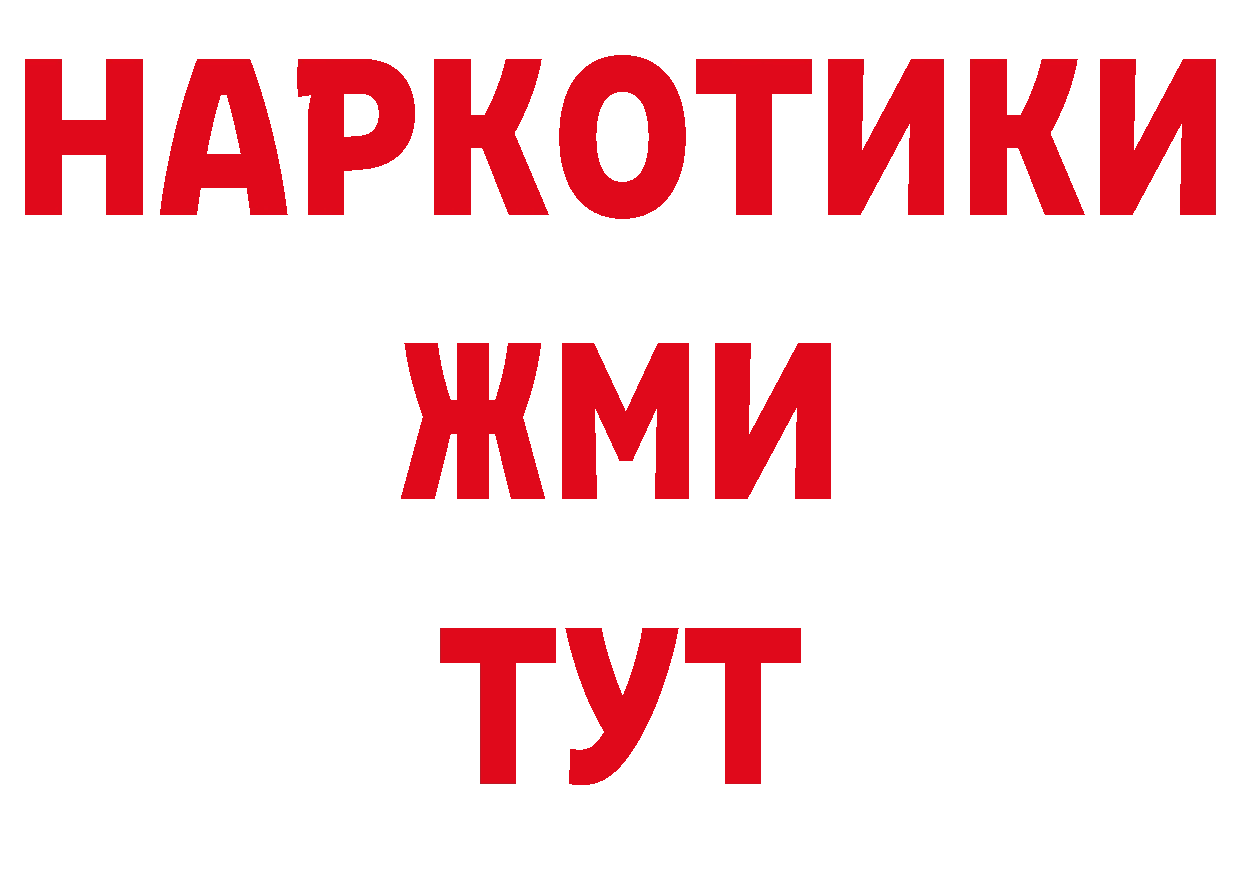 НАРКОТИКИ
ЖМИ
ТУТ